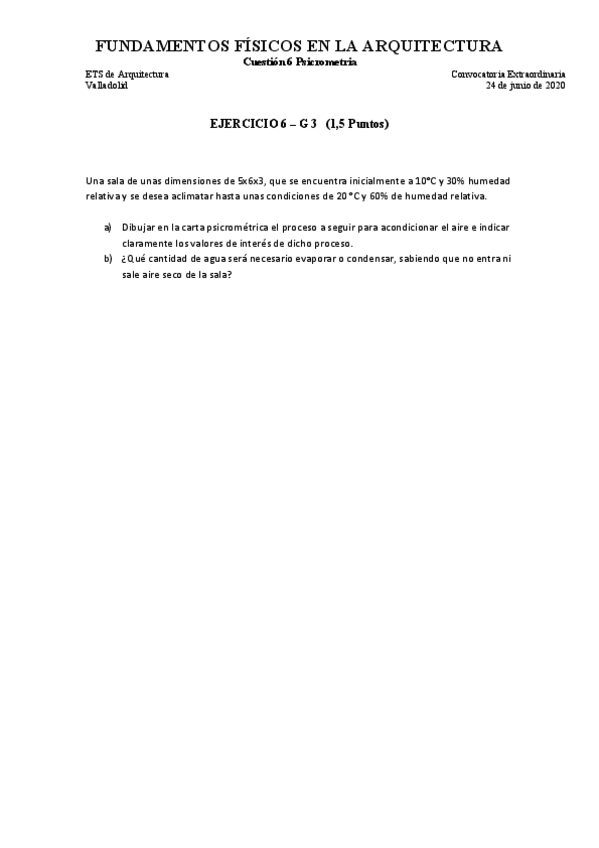 FUNDAMENTOS FÍSICOS EN LA ARQUITECTURA
Cuestión 6 Psicrometría

ETS de Arquitectura
Valladolid

Convocatoria Extraordinaria
24 de junio de 2020

EJERCICIO 6 – G 3 (1,5 Puntos)

Una sala de unas dimensiones de 5x6x3, que se encuentra inicialmente a 10°C y 30% humedad relativa y se desea aclimatar hasta unas condiciones de 20 °C y 60% de humedad relativa.

a) Dibujar en la carta psicrométrica el proceso a seguir para acondicionar el aire e indicar claramente los valores de interés de dicho proceso.
b) ¿Qué cantidad de agua será necesario evaporar o condensar, sabiendo que no entra ni sale aire seco de la sala?